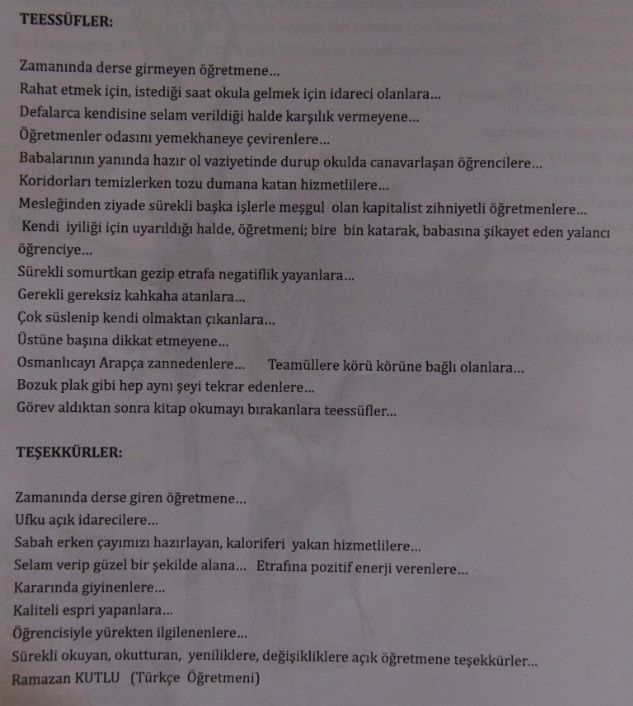 TEESSÜFLER:

Zamanında derse girmeyen öğretmene...
Rahat etmek için, istediği saat okula gelmek için idareci olanlara...
Defalarca kendisine selam verildiği halde karşılık vermeyene...
Öğretmenler odasını yemekhaneye çevirenlere...
Babalarının yanında hazır ol vaziyetinde durup okulda canavarlaşan öğrencilere...
Koridorları temizlerken tozu dumana katan hizmetlilere...
Mesleğinden ziyade sürekli başka işlerle meşgul olan kapitalist zihniyetli öğretmenlere...
Kendi iyiliği için uyarıldığı halde, öğretmeni; bire bin katarak, babasına şikayet eden yalancı öğrenciye...
Sürekli somurtkan gezip etrafa negatiflik yayanlara...
Gerekli gereksiz kahkaha atanlara...
Çok süslenip kendi olmaktan çıkanlara...
Üstüne başına dikkat etmeyene...
Osmanlıcayı Arapça zannedenlere... Teamüllere körü körüne bağlı olanlara...
Bozuk plak gibi hep aynı şeyi tekrar edenlere...
Görev aldıktan sonra kitap okumayı bırakanlara teessüfler...

TEŞEKKÜRLER:

Zamanında derse giren öğretmene...
Ufku açık idarecilere...
Sabah erken çayımızı hazırlayan, kaloriferi yakan hizmetlilere...
Selam verip güzel bir şekilde alana... Etrafına pozitif enerji verenlere...
Kararında giyinenlere...
Kaliteli espri yapanlara...
Öğrencisiyle yürekten ilgilenenlere...
Sürekli okuyan, okutturan, yeniliklere, değişikliklere açık öğretmene teşekkürler...
Ramazan KUTLU (Türkçe Öğretmeni)